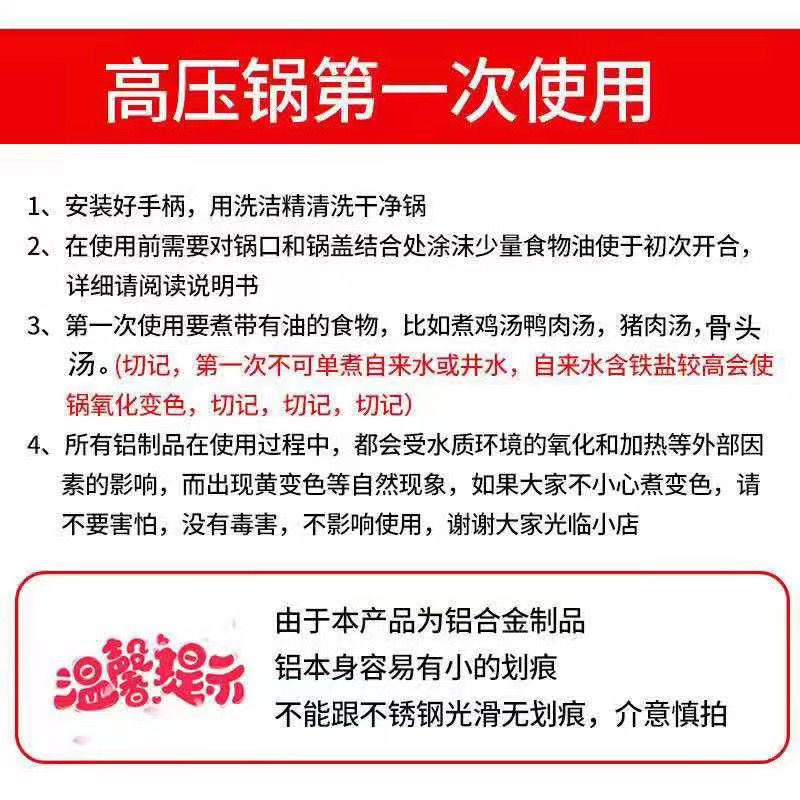 高压锅第一次使用

1、安装好手柄，用洗洁精清洗干净锅

2、在使用前需要对锅口和锅盖结合处涂沫少量食物油使于初次开合，详细请阅读说明书

3、第一次使用要煮带有油的食物，比如煮鸡汤鸭肉汤，猪肉汤，骨头汤。(切记，第一次不可单煮自来水或井水，自来水含铁盐较高会使锅氧化变色，切记，切记，切记)

4、所有铝制品在使用过程中，都会受水质环境的氧化和加热等外部因素的影响，而出现黄变色等自然现象，如果大家不小心煮变色，请不要害怕，没有毒害，不影响使用，谢谢大家光临小店

温馨提示

由于本产品为铝合金制品
铝本身容易有小的划痕
不能跟不锈钢光滑无划痕，介意慎拍